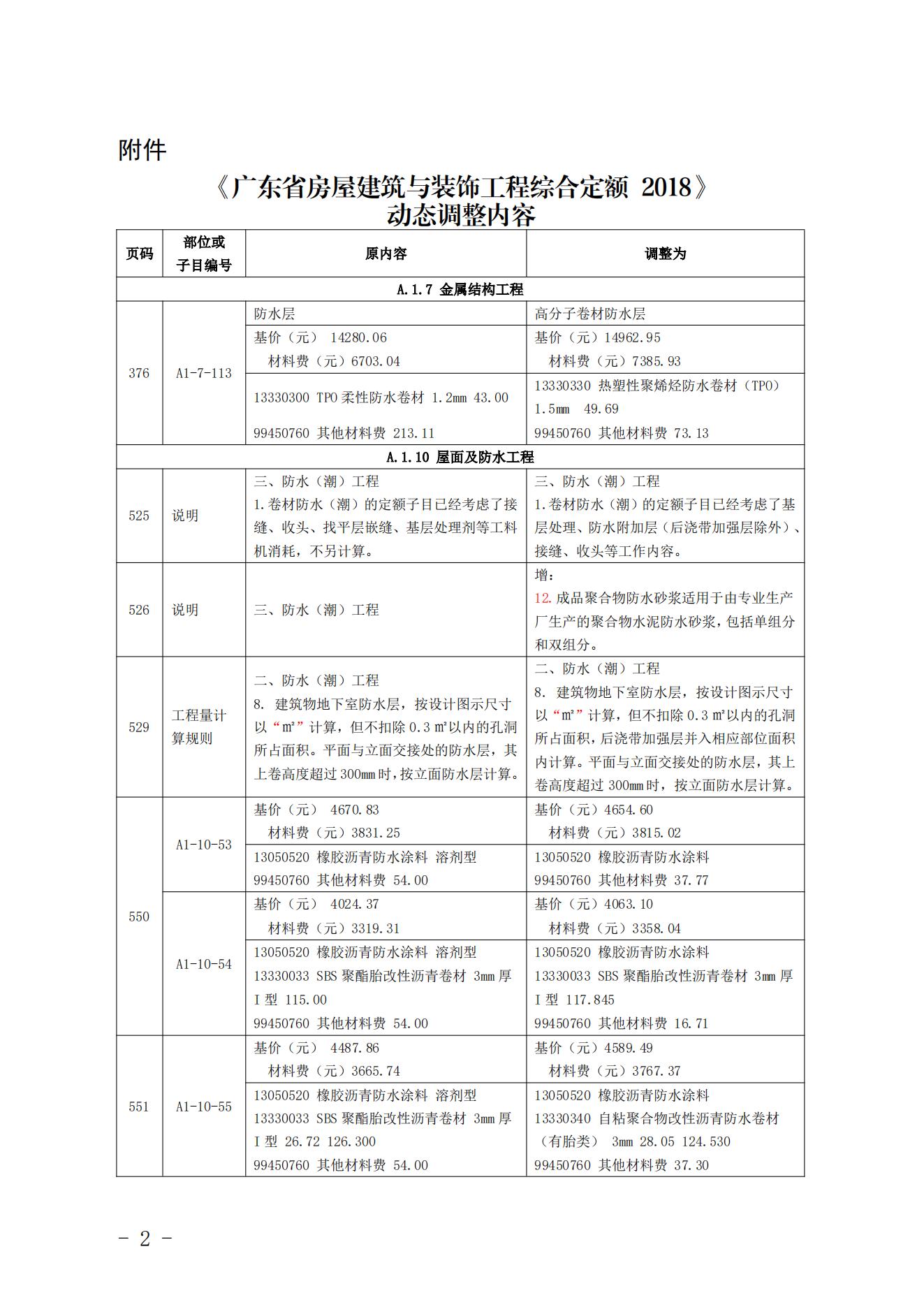 附件

《广东省房屋建筑与装饰工程综合定额 2018》
动态调整内容

| 页码 | 部位或子目编号 | 原内容 | 调整为 |
|---|---|---|---|
| A.1.7 金属结构工程 | | | |
| 376 | A1-7-113 | 防水层 | 高分子卷材防水层 |
| | | 基价（元） 14280.06 材料费（元）6703.04 | 基价（元）14962.95 材料费（元）7385.93 |
| | | 13330300 TPO 柔性防水卷材 1.2mm 43.00 99450760 其他材料费 213.11 | 13330330 热塑性聚烯烃防水卷材（TPO） 1.5mm 49.69 99450760 其他材料费 73.13 |
| A.1.10 屋面及防水工程 | | | |
| 525 | 说明 | 三、防水（潮）工程 1.卷材防水（潮）的定额子目已经考虑了接缝、收头、找平层嵌缝、基层处理剂等工料机消耗，不另计算。 | 三、防水（潮）工程 1.卷材防水（潮）的定额子目已经考虑了基层处理、防水附加层（后浇带加强层除外）、接缝、收头等工作内容。 |
| 526 | 说明 | 三、防水（潮）工程 | 增： 12.成品聚合物防水砂浆适用于由专业生产厂生产的聚合物水泥防水砂浆，包括单组分和双组分。 |
| 529 | 工程量计算规则 | 二、防水（潮）工程 8. 建筑物地下室防水层，按设计图示尺寸以“m²”计算，但不扣除 0.3 m²以内的孔洞所占面积。平面与立面交接处的防水层，其上卷高度超过 300mm 时，按立面防水层计算。 | 二、防水（潮）工程 8. 建筑物地下室防水层，按设计图示尺寸以“m²”计算，但不扣除 0.3 m²以内的孔洞所占面积，后浇带加强层并入相应部位面积内计算。平面与立面交接处的防水层，其上卷高度超过 300mm 时，按立面防水层计算。 |
| 550 | A1-10-53 | 基价（元） 4670.83 材料费（元）3831.25 | 基价（元）4654.60 材料费（元）3815.02 |
| | | 13050520 橡胶沥青防水涂料 溶剂型 99450760 其他材料费 54.00 | 13050520 橡胶沥青防水涂料 99450760 其他材料费 37.77 |
| | A1-10-54 | 基价（元） 4024.37 材料费（元）3319.31 | 基价（元）4063.10 材料费（元）3358.04 |
| | | 13050520 橡胶沥青防水涂料 溶剂型 13330033 SBS 聚酯胎改性沥青卷材 3mm 厚 I 型 115.00 99450760 其他材料费 54.00 | 13050520 橡胶沥青防水涂料 13330033 SBS 聚酯胎改性沥青卷材 3mm 厚 I 型 117.845 99450760 其他材料费 16.71 |
| 551 | A1-10-55 | 基价（元） 4487.86 材料费（元）3665.74 | 基价（元）4589.49 材料费（元）3767.37 |
| | | 13050520 橡胶沥青防水涂料 溶剂型 13330033 SBS 聚酯胎改性沥青卷材 3mm 厚 I 型 26.72 126.300 99450760 其他材料费 54.00 | 13050520 橡胶沥青防水涂料 13330340 自粘聚合物改性沥青防水卷材（有胎类） 3mm 28.05 124.530 99450760 其他材料费 37.30 |

- 2 -